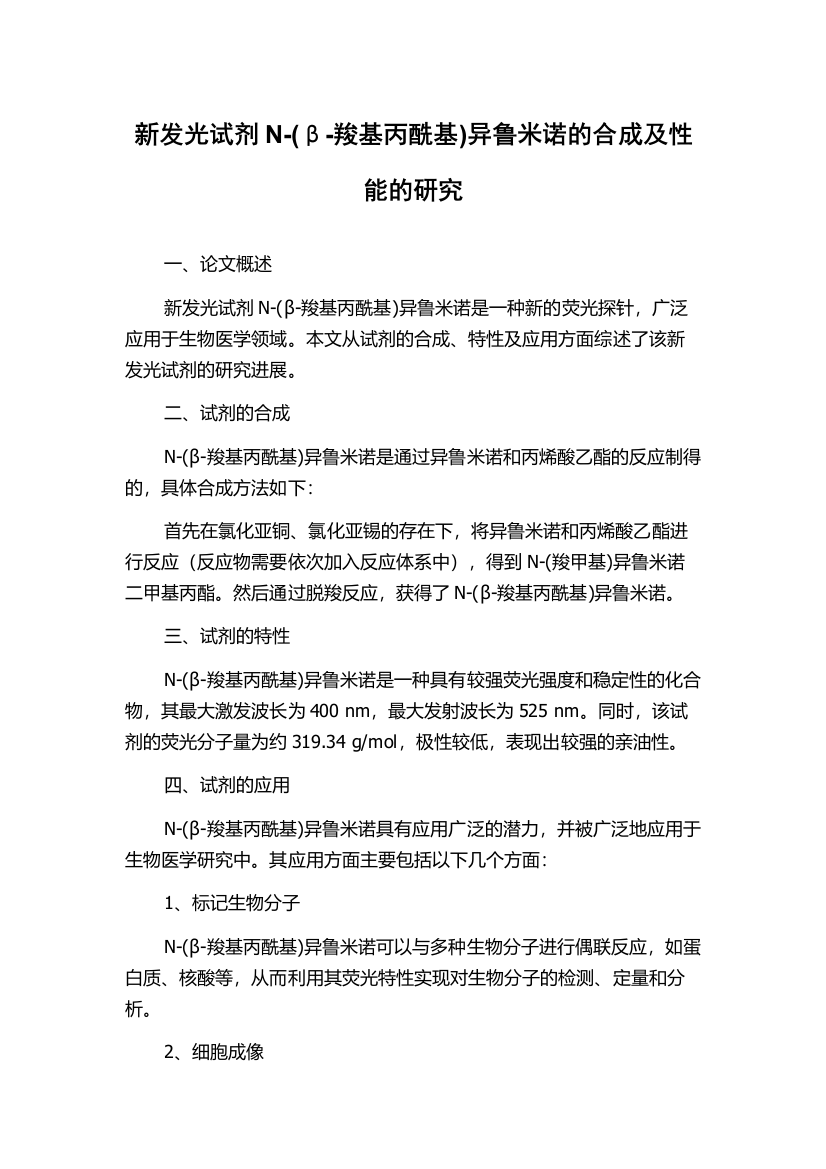 新发光试剂 N-(β-羧基丙酰基)异鲁米诺的合成及性能的研究

一、论文概述

新发光试剂 N-(β-羧基丙酰基)异鲁米诺是一种新的荧光探针，广泛应用于生物医学领域。本文从试剂的合成、特性及应用方面综述了该新发光试剂的研究进展。

二、试剂的合成

N-(β-羧基丙酰基)异鲁米诺是通过异鲁米诺和丙烯酸乙酯的反应制得的，具体合成方法如下：

首先在氯化亚铜、氯化亚锡的存在下，将异鲁米诺和丙烯酸乙酯进行反应（反应物需要依次加入反应体系中），得到 N-(羧甲基)异鲁米诺二甲基丙酯。然后通过脱羧反应，获得了 N-(β-羧基丙酰基)异鲁米诺。

三、试剂的特性

N-(β-羧基丙酰基)异鲁米诺是一种具有较强荧光强度和稳定性的化合物，其最大激发波长为 400 nm，最大发射波长为 525 nm。同时，该试剂的荧光分子量为约 319.34 g/mol，极性较低，表现出较强的亲油性。

四、试剂的应用

N-(β-羧基丙酰基)异鲁米诺具有应用广泛的潜力，并被广泛地应用于生物医学研究中。其应用方面主要包括以下几个方面：

1、标记生物分子

N-(β-羧基丙酰基)异鲁米诺可以与多种生物分子进行偶联反应，如蛋白质、核酸等，从而利用其荧光特性实现对生物分子的检测、定量和分析。

2、细胞成像